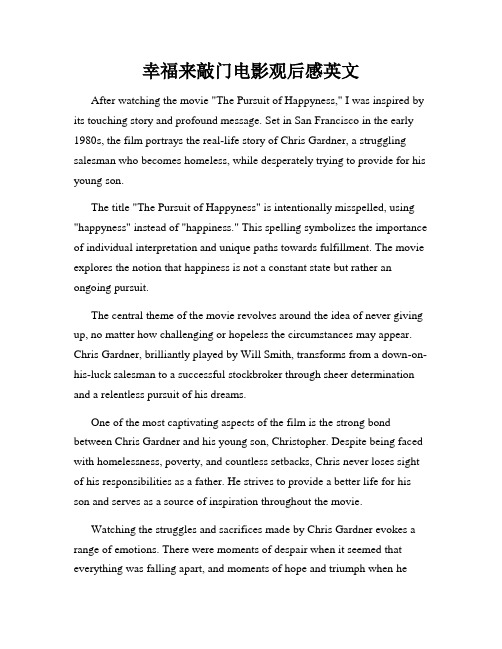 幸福来敲门电影观后感英文

After watching the movie "The Pursuit of Happyness," I was inspired by its touching story and profound message. Set in San Francisco in the early 1980s, the film portrays the real-life story of Chris Gardner, a struggling salesman who becomes homeless, while desperately trying to provide for his young son.

The title "The Pursuit of Happyness" is intentionally misspelled, using "happyness" instead of "happiness." This spelling symbolizes the importance of individual interpretation and unique paths towards fulfillment. The movie explores the notion that happiness is not a constant state but rather an ongoing pursuit.

The central theme of the movie revolves around the idea of never giving up, no matter how challenging or hopeless the circumstances may appear. Chris Gardner, brilliantly played by Will Smith, transforms from a down-on-his-luck salesman to a successful stockbroker through sheer determination and a relentless pursuit of his dreams.

One of the most captivating aspects of the film is the strong bond between Chris Gardner and his young son, Christopher. Despite being faced with homelessness, poverty, and countless setbacks, Chris never loses sight of his responsibilities as a father. He strives to provide a better life for his son and serves as a source of inspiration throughout the movie.

Watching the struggles and sacrifices made by Chris Gardner evokes a range of emotions. There were moments of despair when it seemed that everything was falling apart, and moments of hope and triumph when he